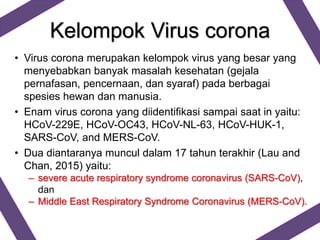 Kelompok Virus corona

• Virus corona merupakan kelompok virus yang besar yang menyebabkan banyak masalah kesehatan (gejala pernafasan, pencernaan, dan syaraf) pada berbagai spesies hewan dan manusia.

• Enam virus corona yang diidentifikasi sampai saat in yaitu: HCoV-229E, HCoV-OC43, HCoV-NL-63, HCoV-HUK-1, SARS-CoV, and MERS-CoV.

• Dua diantaranya muncul dalam 17 tahun terakhir (Lau and Chan, 2015) yaitu:
– severe acute respiratory syndrome coronavirus (SARS-CoV), dan
– Middle East Respiratory Syndrome Coronavirus (MERS-CoV).